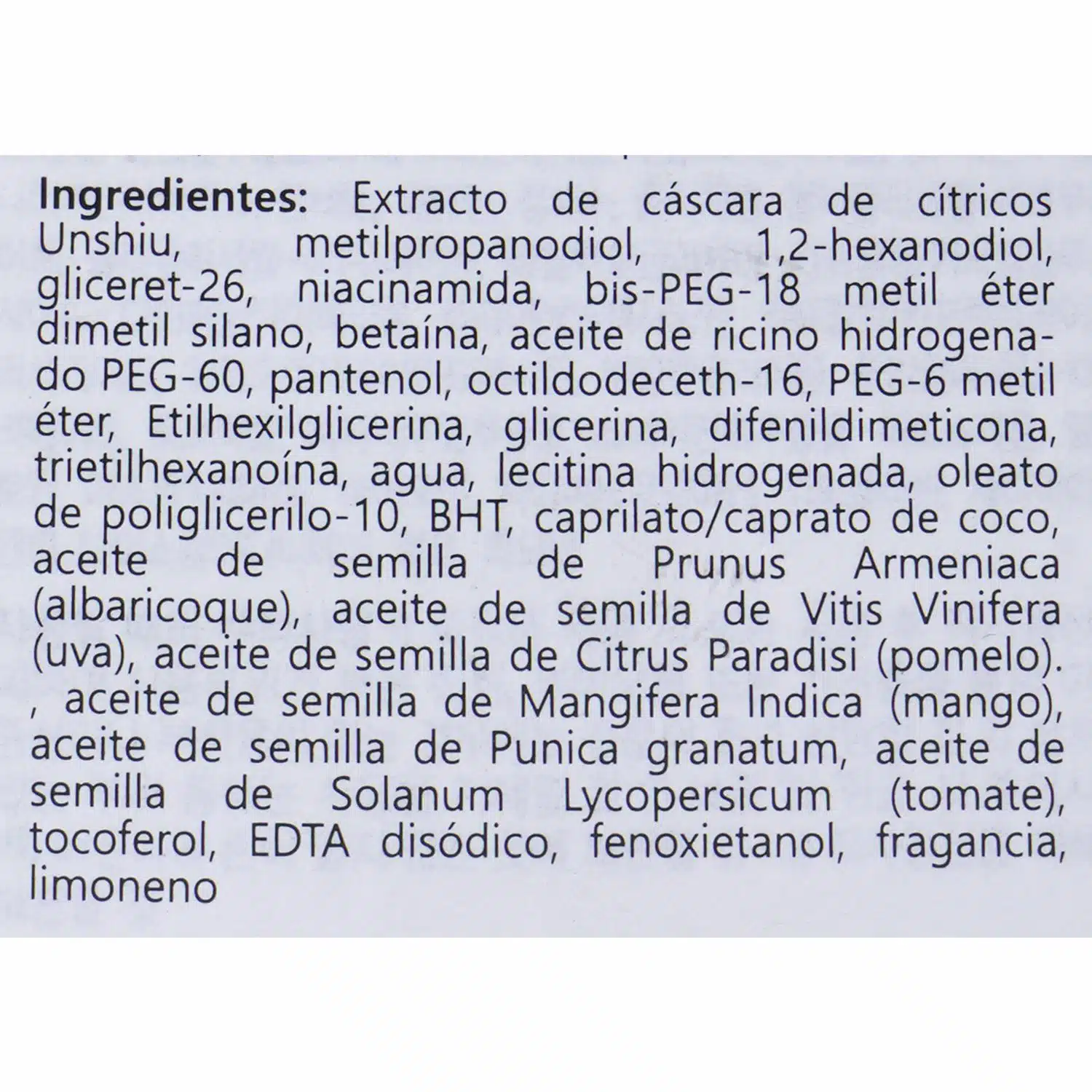 Ingredientes: Extracto de cáscara de cítricos Unshiu, metilpropanodiol, 1,2-hexanodiol, gliceret-26, niacinamida, bis-PEG-18 metil éter dimetil silano, betaína, aceite de ricino hidrogenado PEG-60, pantenol, octildodeceth-16, PEG-6 metil éter, Etilhexilglicerina, glicerina, difenildimeticona, trietilhexanoína, agua, lecitina hidrogenada, oleato de poliglicerilo-10, BHT, caprilato/caprato de coco, aceite de semilla de Prunus Armeniaca (albaricoque), aceite de semilla de Vitis Vinifera (uva), aceite de semilla de Citrus Paradisi (pomelo). , aceite de semilla de Mangifera Indica (mango), aceite de semilla de Punica granatum, aceite de semilla de Solanum Lycopersicum (tomate), tocoferol, EDTA disódico, fenoxietanol, fragancia, limoneno